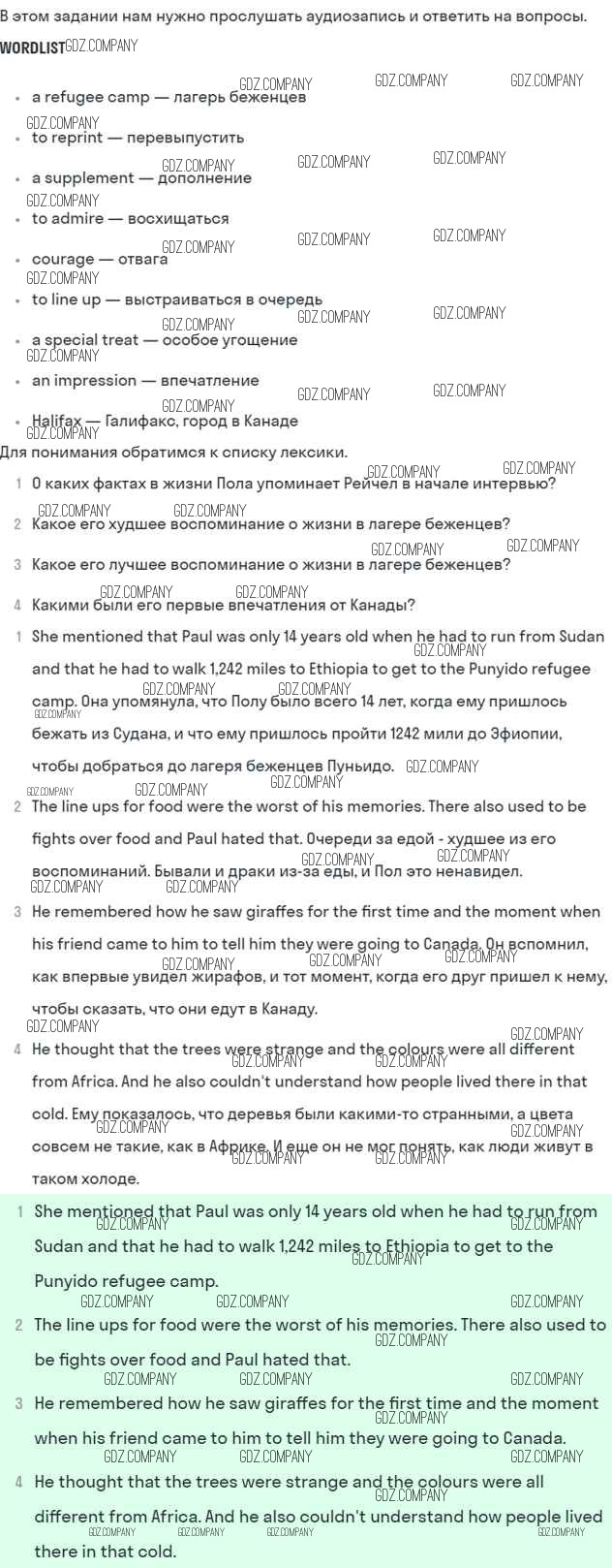 В этом задании нам нужно прослушать аудиозапись и ответить на вопросы.

WORDLIST

• a refugee camp — лагерь беженцев
• to reprint — перевыпустить
• a supplement — дополнение
• to admire — восхищаться
• courage — отвага
• to line up — выстраиваться в очередь
• a special treat — особое угощение
• an impression — впечатление
• Halifax — Галифакс, город в Канаде

Для понимания обратимся к списку лексики.

1 О каких фактах в жизни Пола упоминает Рейчел в начале интервью?
2 Какое его худшее воспоминание о жизни в лагере беженцев?
3 Какое его лучшее воспоминание о жизни в лагере беженцев?
4 Какими были его первые впечатления от Канады?

1 She mentioned that Paul was only 14 years old when he had to run from Sudan and that he had to walk 1,242 miles to Ethiopia to get to the Punyido refugee camp. Она упомянула, что Полу было всего 14 лет, когда ему пришлось бежать из Судана, и что ему пришлось пройти 1242 мили до Эфиопии, чтобы добраться до лагеря беженцев Пуньидо.
2 The line ups for food were the worst of his memories. There also used to be fights over food and Paul hated that. Очереди за едой - худшее из его воспоминаний. Бывали и драки из-за еды, и Пол это ненавидел.
3 He remembered how he saw giraffes for the first time and the moment when his friend came to him to tell him they were going to Canada. Он вспомнил, как впервые увидел жирафов, и тот момент, когда его друг пришел к нему, чтобы сказать, что они едут в Канаду.
4 He thought that the trees were strange and the colours were all different from Africa. And he also couldn't understand how people lived there in that cold. Ему показалось, что деревья были какими-то странными, а цвета совсем не такие, как в Африке. И еще он не мог понять, как люди живут в таком холоде.

1 She mentioned that Paul was only 14 years old when he had to run from Sudan and that he had to walk 1,242 miles to Ethiopia to get to the Punyido refugee camp.
2 The line ups for food were the worst of his memories. There also used to be fights over food and Paul hated that.
3 He remembered how he saw giraffes for the first time and the moment when his friend came to him to tell him they were going to Canada.
4 He thought that the trees were strange and the colours were all different from Africa. And he also couldn't understand how people lived there in that cold.

GDZ.COMPANY